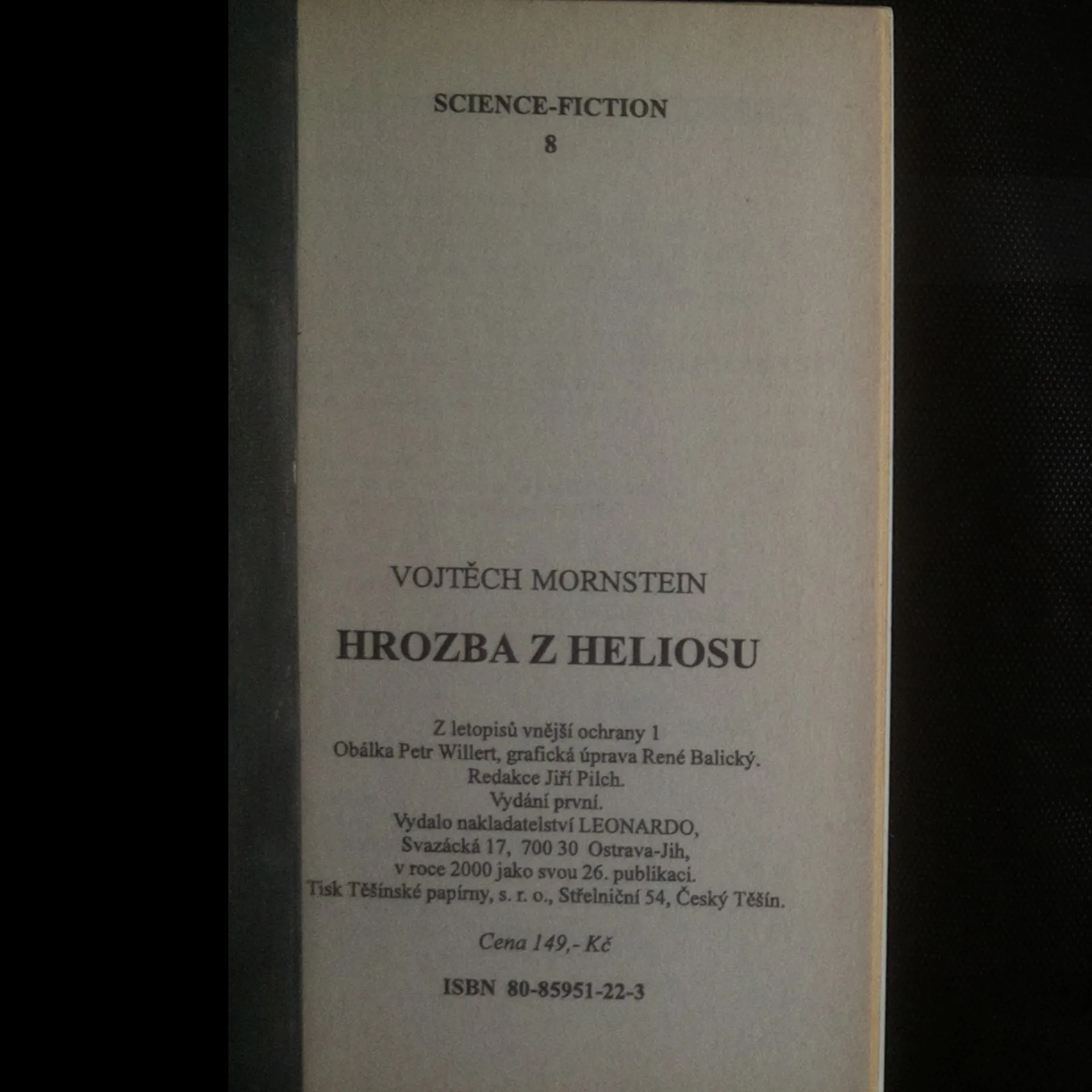 SCIENCE-FICTION
8

VOJTĚCH MORNSTEIN

HROZBA Z HELIOSU

Z letopisů vnější ochrany 1
Obálka Petr Willert, grafická úprava René Balický.
Redakce Jiří Pilch.
Vydání první.
Vydalo nakladatelství LEONARDO,
Svazácká 17, 700 30 Ostrava-Jih,
v roce 2000 jako svou 26. publikaci.
Tisk Těšínské papírny, s. r. o., Střelniční 54, Český Těšín.

Cena 149,- Kč

ISBN 80-85951-22-3